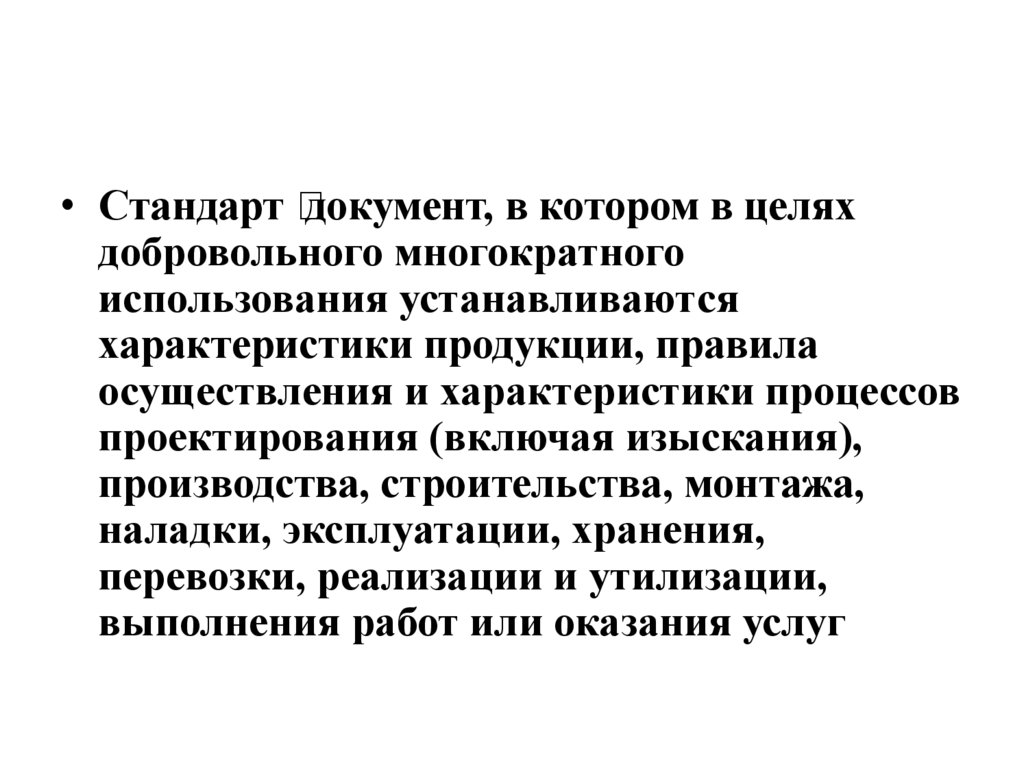 • Стандарт документ, в котором в целях добровольного многократного использования устанавливаются характеристики продукции, правила осуществления и характеристики процессов проектирования (включая изыскания), производства, строительства, монтажа, наладки, эксплуатации, хранения, перевозки, реализации и утилизации, выполнения работ или оказания услуг